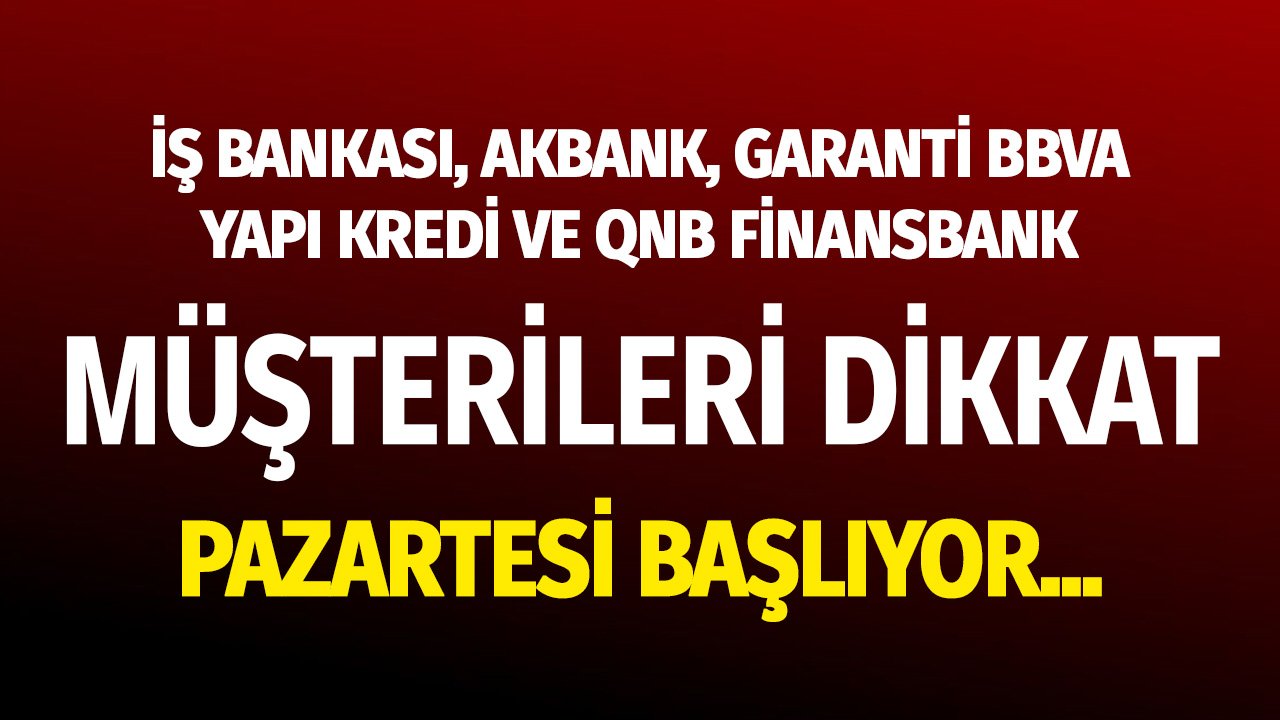 İŞ BANKASI, AKBANK, GARANTİ BBVA
YAPI KREDİ VE QNB FİNANSBANK

MÜŞTERİLERİ DİKKAT

PAZARTESİ BAŞLIYOR...